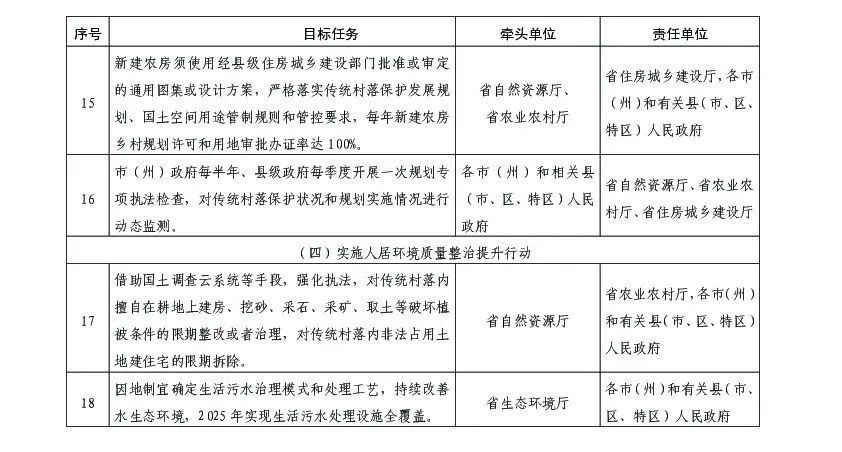 | 序号 | 目标任务 | 牵头单位 | 责任单位 |
|---|---|---|---|
| 15 | 新建农房须使用经县级住房城乡建设部门批准或审定的通用图集或设计方案，严格落实传统村落保护发展规划、国土空间用途管制规则和管控要求，每年新建农房乡村规划许可和用地审批办证率达100%。 | 省自然资源厅、省农业农村厅 | 省住房城乡建设厅，各市（州）和有关县（市、区、特区）人民政府 |
| 16 | 市（州）政府每半年、县级政府每季度开展一次规划专项执法检查，对传统村落保护状况和规划实施情况进行动态监测。 | 各市（州）和相关县（市、区、特区）人民政府 | 省自然资源厅、省农业农村厅、省住房城乡建设厅 |
| （四）实施人居环境质量整治提升行动 | | | |
| 17 | 借助国土调查云系统等手段，强化执法，对传统村落内擅自在耕地上建房、挖砂、采石、采矿、取土等破坏植被条件的限期整改或者治理，对传统村落内非法占用土地建住宅的限期拆除。 | 省自然资源厅 | 省农业农村厅，各市（州）和有关县（市、区、特区）人民政府 |
| 18 | 因地制宜确定生活污水治理模式和处理工艺，持续改善水生态环境，2025年实现生活污水处理设施全覆盖。 | 省生态环境厅 | 各市（州）和有关县（市、区、特区）人民政府 |